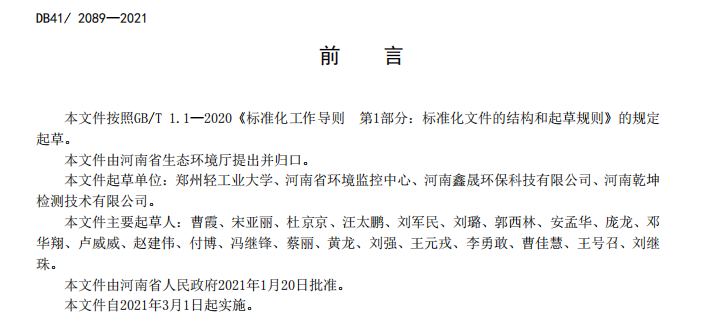 DB41/ 2089—2021

前　言

本文件按照GB/T 1.1—2020《标准化工作导则　第1部分：标准化文件的结构和起草规则》的规定起草。

本文件由河南省生态环境厅提出并归口。

本文件起草单位：郑州轻工业大学、河南省环境监控中心、河南鑫晟环保科技有限公司、河南乾坤检测技术有限公司。

本文件主要起草人：曹霞、宋亚丽、杜京京、汪太鹏、刘军民、刘璐、郭西林、安孟华、庞龙、邓华翔、卢威威、赵建伟、付博、冯继锋、蔡丽、黄龙、刘强、王元戎、李勇敢、曹佳慧、王号召、刘继珠。

本文件由河南省人民政府2021年1月20日批准。

本文件自2021年3月1日起实施。